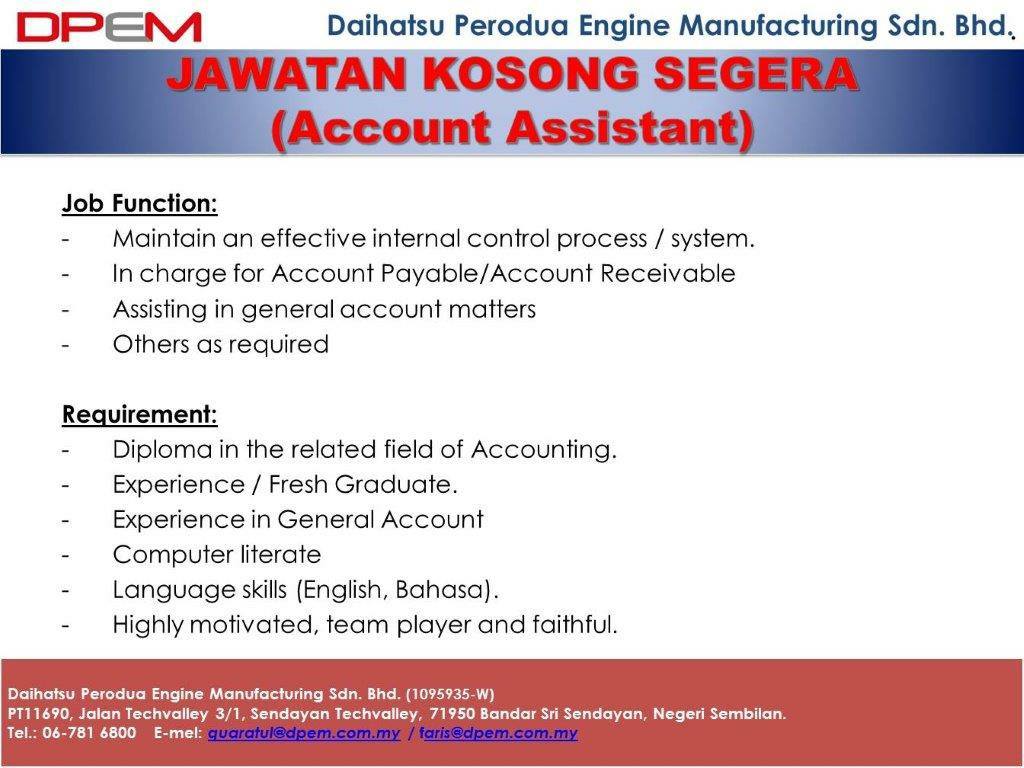 DPEM Daihatsu Perodua Engine Manufacturing Sdn. Bhd.

JAWATAN KOSONG SEGERA
(Account Assistant)

Job Function:
- Maintain an effective internal control process / system.
- In charge for Account Payable/Account Receivable
- Assisting in general account matters
- Others as required

Requirement:
- Diploma in the related field of Accounting.
- Experience / Fresh Graduate.
- Experience in General Account
- Computer literate
- Language skills (English, Bahasa).
- Highly motivated, team player and faithful.

Daihatsu Perodua Engine Manufacturing Sdn. Bhd. (1095935-W)
PT11690, Jalan Techvalley 3/1, Sendayan Techvalley, 71950 Bandar Sri Sendayan, Negeri Sembilan.
Tel.: 06-781 6800 E-mel: quaratul@dpem.com.my / faris@dpem.com.my